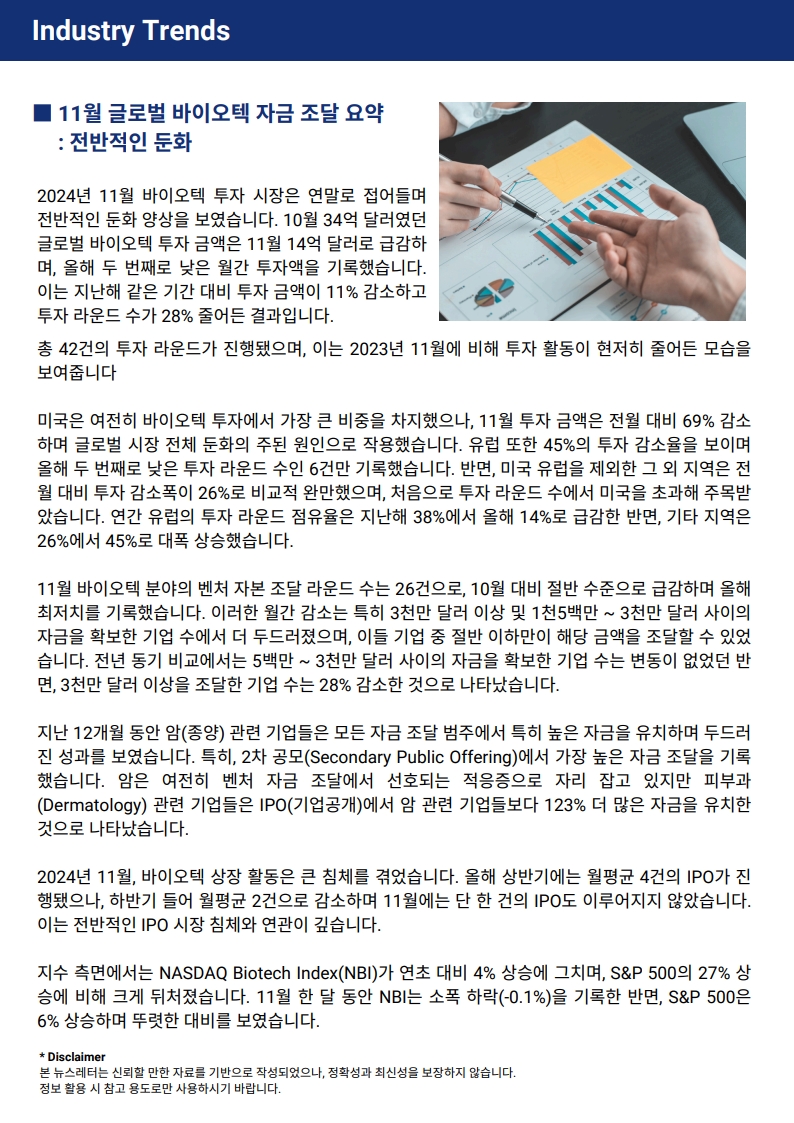 Industry Trends

■ 11월 글로벌 바이오텍 자금 조달 요약
: 전반적인 둔화

2024년 11월 바이오텍 투자 시장은 연말로 접어들며 전반적인 둔화 양상을 보였습니다. 10월 34억 달러였던 글로벌 바이오텍 투자 금액은 11월 14억 달러로 급감하며, 올해 두 번째로 낮은 월간 투자액을 기록했습니다. 이는 지난해 같은 기간 대비 투자 금액이 11% 감소하고 투자 라운드 수가 28% 줄어든 결과입니다.

총 42건의 투자 라운드가 진행됐으며, 이는 2023년 11월에 비해 투자 활동이 현저히 줄어든 모습을 보여줍니다

미국은 여전히 바이오텍 투자에서 가장 큰 비중을 차지했으나, 11월 투자 금액은 전월 대비 69% 감소하며 글로벌 시장 전체 둔화의 주된 원인으로 작용했습니다. 유럽 또한 45%의 투자 감소율을 보이며 올해 두 번째로 낮은 투자 라운드 수인 6건만 기록했습니다. 반면, 미국 유럽을 제외한 그 외 지역은 전월 대비 투자 감소폭이 26%로 비교적 완만했으며, 처음으로 투자 라운드 수에서 미국을 초과해 주목받았습니다. 연간 유럽의 투자 라운드 점유율은 지난해 38%에서 올해 14%로 급감한 반면, 기타 지역은 26%에서 45%로 대폭 상승했습니다.

11월 바이오텍 분야의 벤처 자본 조달 라운드 수는 26건으로, 10월 대비 절반 수준으로 급감하며 올해 최저치를 기록했습니다. 이러한 월간 감소는 특히 3천만 달러 이상 및 1천5백만 ~ 3천만 달러 사이의 자금을 확보한 기업 수에서 더 두드러졌으며, 이들 기업 중 절반 이하만이 해당 금액을 조달할 수 있었습니다. 전년 동기 비교에서는 5백만 ~ 3천만 달러 사이의 자금을 확보한 기업 수는 변동이 없었던 반면, 3천만 달러 이상을 조달한 기업 수는 28% 감소한 것으로 나타났습니다.

지난 12개월 동안 암(종양) 관련 기업들은 모든 자금 조달 범주에서 특히 높은 자금을 유치하며 두드러진 성과를 보였습니다. 특히, 2차 공모(Secondary Public Offering)에서 가장 높은 자금 조달을 기록했습니다. 암은 여전히 벤처 자금 조달에서 선호되는 적응증으로 자리 잡고 있지만 피부과(Dermatology) 관련 기업들은 IPO(기업공개)에서 암 관련 기업들보다 123% 더 많은 자금을 유치한 것으로 나타났습니다.

2024년 11월, 바이오텍 상장 활동은 큰 침체를 겪었습니다. 올해 상반기에는 월평균 4건의 IPO가 진행됐으나, 하반기 들어 월평균 2건으로 감소하며 11월에는 단 한 건의 IPO도 이루어지지 않았습니다. 이는 전반적인 IPO 시장 침체와 연관이 깊습니다.

지수 측면에서는 NASDAQ Biotech Index(NBI)가 연초 대비 4% 상승에 그치며, S&P 500의 27% 상승에 비해 크게 뒤처졌습니다. 11월 한 달 동안 NBI는 소폭 하락(-0.1%)을 기록한 반면, S&P 500은 6% 상승하며 뚜렷한 대비를 보였습니다.

* Disclaimer
본 뉴스레터는 신뢰할 만한 자료를 기반으로 작성되었으나, 정확성과 최신성을 보장하지 않습니다.
정보 활용 시 참고 용도로만 사용하시기 바랍니다.